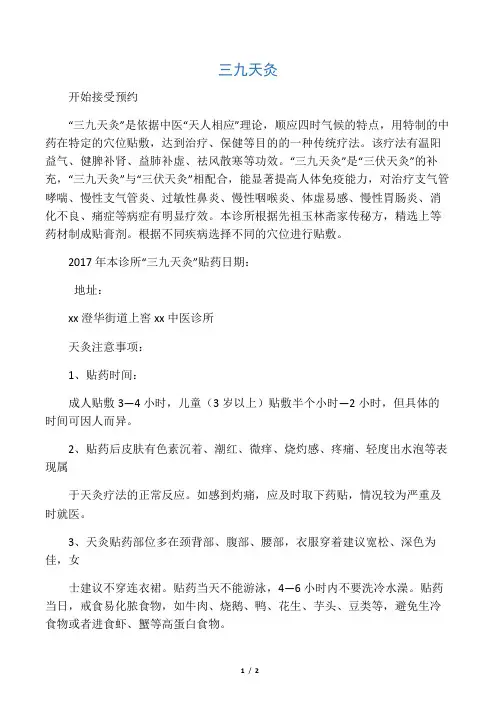 三九天灸

开始接受预约

“三九天灸”是依据中医“天人相应”理论，顺应四时气候的特点，用特制的中药在特定的穴位贴敷，达到治疗、保健等目的的一种传统疗法。该疗法有温阳益气、健脾补肾、益肺补虚、祛风散寒等功效。“三九天灸”是“三伏天灸”的补充，“三九天灸”与“三伏天灸”相配合，能显著提高人体免疫能力，对治疗支气管哮喘、慢性支气管炎、过敏性鼻炎、慢性咽喉炎、体虚易感、慢性胃肠炎、消化不良、痛症等病症有明显疗效。本诊所根据先祖玉林斋家传秘方，精选上等药材制成贴膏剂。根据不同疾病选择不同的穴位进行贴敷。

2017年本诊所“三九天灸”贴药日期：

地址：

xx澄华街道上窖xx中医诊所

天灸注意事项：

1、贴药时间：

成人贴敷3—4小时，儿童（3岁以上）贴敷半个小时—2小时，但具体的时间可因人而异。

2、贴药后皮肤有色素沉着、潮红、微痒、烧灼感、疼痛、轻度出水泡等表现属

于天灸疗法的正常反应。如感到灼痛，应及时取下药贴，情况较为严重及时就医。

3、天灸贴药部位多在颈背部、腹部、腰部，衣服穿着建议宽松、深色为佳，女

士建议不穿连衣裙。贴药当天不能游泳，4—6小时内不要洗冷水澡。贴药当日，戒食易化脓食物，如牛肉、烧鹅、鸭、花生、芋头、豆类等，避免生冷食物或者进食虾、蟹等高蛋白食物。

1 / 2